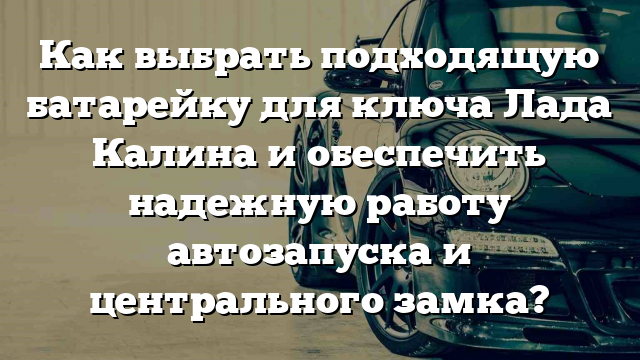 Как выбрать подходящую батарейку для ключа Лада Калина и обеспечить надежную работу автозапуска и центрального замка?